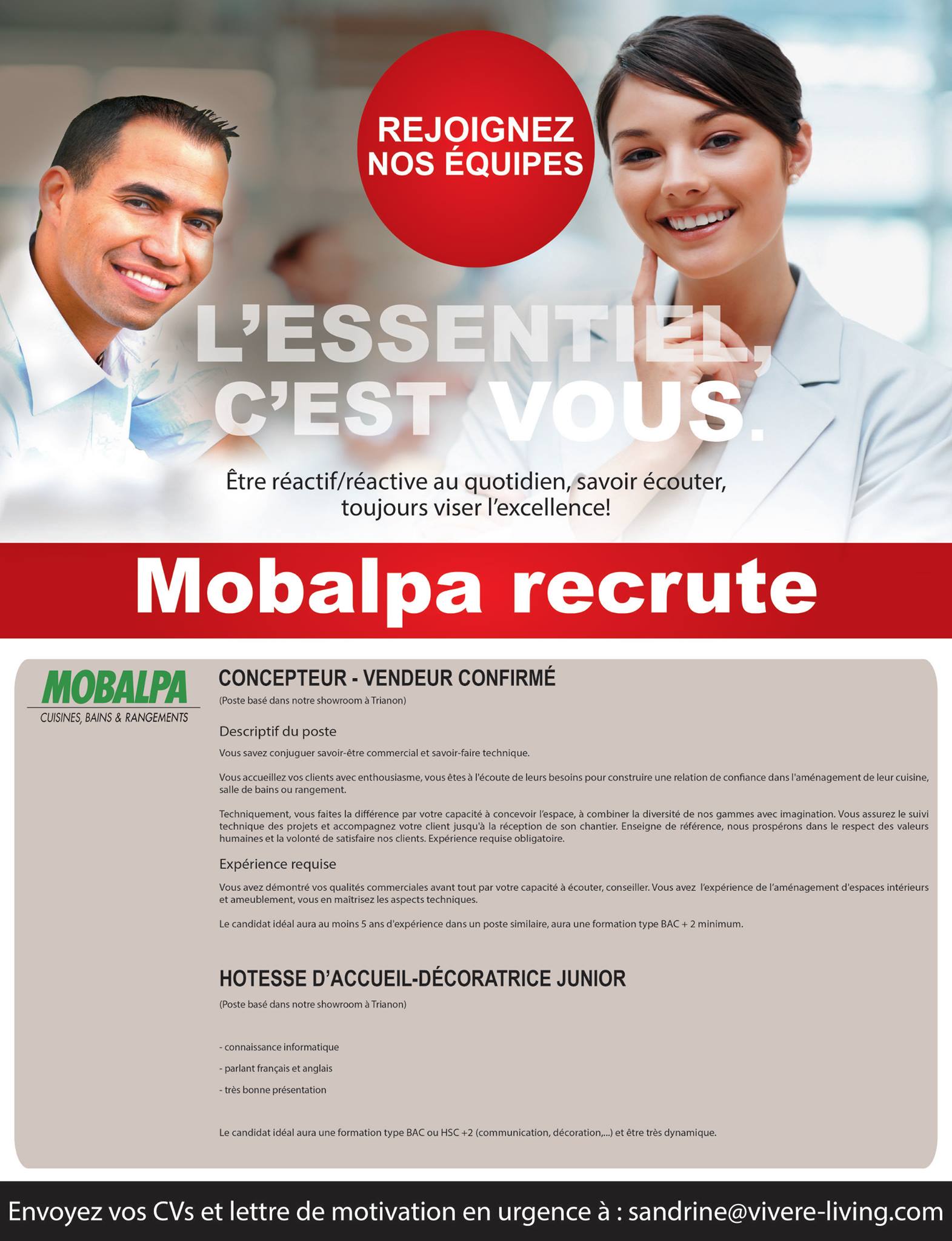 REJOIGNEZ NOS ÉQUIPES

L'ESSENTIEL, C'EST VOUS.

Être réactif/réactive au quotidien, savoir écouter, toujours viser l'excellence!

Mobalpa recrute

MOBALPA
CUISINES, BAINS & RANGEMENTS

CONCEPTEUR - VENDEUR CONFIRMÉ
(Poste basé dans notre showroom à Trianon)

Descriptif du poste

Vous savez conjuguer savoir-être commercial et savoir-faire technique.

Vous accueillez vos clients avec enthousiasme, vous êtes à l'écoute de leurs besoins pour construire une relation de confiance dans l'aménagement de leur cuisine, salle de bains ou rangement.

Techniquement, vous faites la différence par votre capacité à concevoir l'espace, à combiner la diversité de nos gammes avec imagination. Vous assurez le suivi technique des projets et accompagnez votre client jusqu'à la réception de son chantier. Enseigne de référence, nous prospérons dans le respect des valeurs humaines et la volonté de satisfaire nos clients. Expérience requise obligatoire.

Expérience requise

Vous avez démontré vos qualités commerciales avant tout par votre capacité à écouter, conseiller. Vous avez l'expérience de l'aménagement d'espaces intérieurs et ameublement, vous en maîtrisez les aspects techniques.

Le candidat idéal aura au moins 5 ans d'expérience dans un poste similaire, aura une formation type BAC + 2 minimum.

HOTESSE D'ACCUEIL-DÉCORATRICE JUNIOR
(Poste basé dans notre showroom à Trianon)

- connaissance informatique
- parlant français et anglais
- très bonne présentation

Le candidat idéal aura une formation type BAC ou HSC +2 (communication, décoration,...) et être très dynamique.

Envoyez vos CVs et lettre de motivation en urgence à : sandrine@vivere-living.com